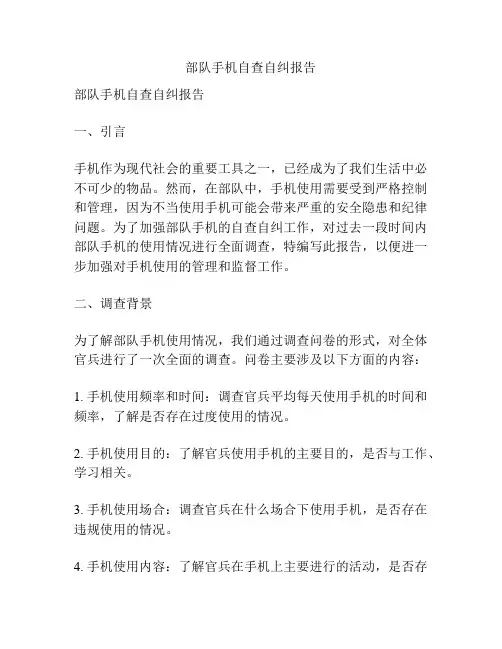 部队手机自查自纠报告

部队手机自查自纠报告

一、引言

手机作为现代社会的重要工具之一，已经成为了我们生活中必不可少的物品。然而，在部队中，手机使用需要受到严格控制和管理，因为不当使用手机可能会带来严重的安全隐患和纪律问题。为了加强部队手机的自查自纠工作，对过去一段时间内部队手机的使用情况进行全面调查，特编写此报告，以便进一步加强对手机使用的管理和监督工作。

二、调查背景

为了解部队手机使用情况，我们通过调查问卷的形式，对全体官兵进行了一次全面的调查。问卷主要涉及以下方面的内容：

1. 手机使用频率和时间：调查官兵平均每天使用手机的时间和频率，了解是否存在过度使用的情况。

2. 手机使用目的：了解官兵使用手机的主要目的，是否与工作、学习相关。

3. 手机使用场合：调查官兵在什么场合下使用手机，是否存在违规使用的情况。

4. 手机使用内容：了解官兵在手机上主要进行的活动，是否存